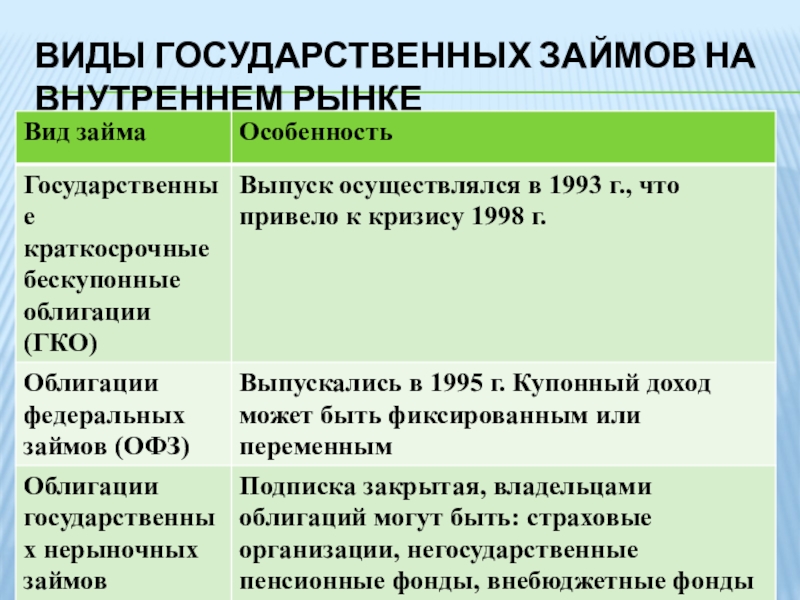 ВИДЫ ГОСУДАРСТВЕННЫХ ЗАЙМОВ НА ВНУТРЕННЕМ РЫНКЕ

| Вид займа | Особенность |
|---|---|
| Государственные краткосрочные бескупонные облигации (ГКО) | Выпуск осуществлялся в 1993 г., что привело к кризису 1998 г. |
| Облигации федеральных займов (ОФЗ) | Выпускались в 1995 г. Купонный доход может быть фиксированным или переменным |
| Облигации государственных нерыночных займов | Подписка закрытая, владельцами облигаций могут быть: страховые организации, негосударственные пенсионные фонды, внебюджетные фонды |